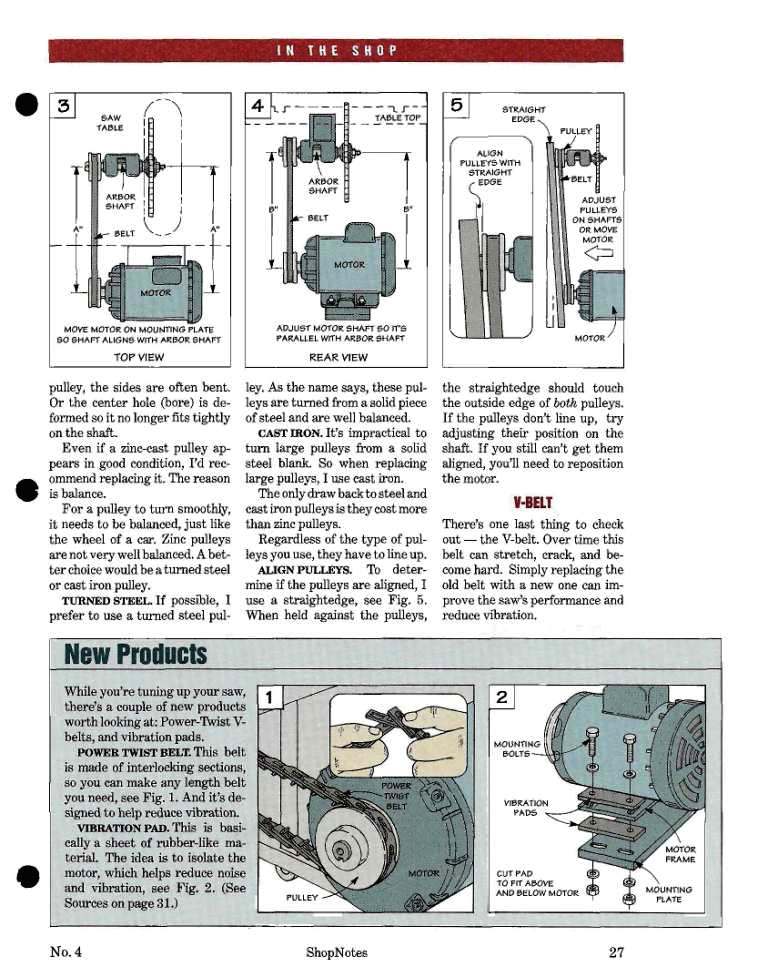 IN THE SHOP

3
SAW TABLE
ARBOR SHAFT
A"
BELT
A"
MOTOR
MOVE MOTOR ON MOUNTING PLATE SO SHAFT ALIGNS WITH ARBOR SHAFT
TOP VIEW

4
TABLE TOP
ARBOR SHAFT
B"
BELT
B"
MOTOR
ADJUST MOTOR SHAFT SO IT'S PARALLEL WITH ARBOR SHAFT
REAR VIEW

5
STRAIGHT EDGE
PULLEY
ALIGN PULLEYS WITH STRAIGHT EDGE
BELT
ADJUST PULLEYS ON SHAFTS OR MOVE MOTOR
MOTOR

pulley, the sides are often bent. Or the center hole (bore) is deformed so it no longer fits tightly on the shaft.

Even if a zinc-cast pulley appears in good condition, I'd recommend replacing it. The reason is balance.

For a pulley to turn smoothly, it needs to be balanced, just like the wheel of a car. Zinc pulleys are not very well balanced. A better choice would be a turned steel or cast iron pulley.

TURNED STEEL. If possible, I prefer to use a turned steel pulley. As the name says, these pulleys are turned from a solid piece of steel and are well balanced.

CAST IRON. It's impractical to turn large pulleys from a solid steel blank. So when replacing large pulleys, I use cast iron.

The only draw back to steel and cast iron pulleys is they cost more than zinc pulleys.

Regardless of the type of pulleys you use, they have to line up.

ALIGN PULLEYS. To determine if the pulleys are aligned, I use a straightedge, see Fig. 5. When held against the pulleys, the straightedge should touch the outside edge of both pulleys. If the pulleys don't line up, try adjusting their position on the shaft. If you still can't get them aligned, you'll need to reposition the motor.

V-BELT

There's one last thing to check out — the V-belt. Over time this belt can stretch, crack, and become hard. Simply replacing the old belt with a new one can improve the saw's performance and reduce vibration.

New Products

While you're tuning up your saw, there's a couple of new products worth looking at: Power-Twist V-belts, and vibration pads.

POWER TWIST BELT. This belt is made of interlocking sections, so you can make any length belt you need, see Fig. 1. And it's designed to help reduce vibration.

VIBRATION PAD. This is basically a sheet of rubber-like material. The idea is to isolate the motor, which helps reduce noise and vibration, see Fig. 2. (See Sources on page 31.)

1
POWER TWIST BELT
MOTOR
PULLEY

2
MOUNTING BOLTS
VIBRATION PADS
MOTOR FRAME
CUT PAD TO FIT ABOVE AND BELOW MOTOR
MOUNTING PLATE

No. 4
ShopNotes
27